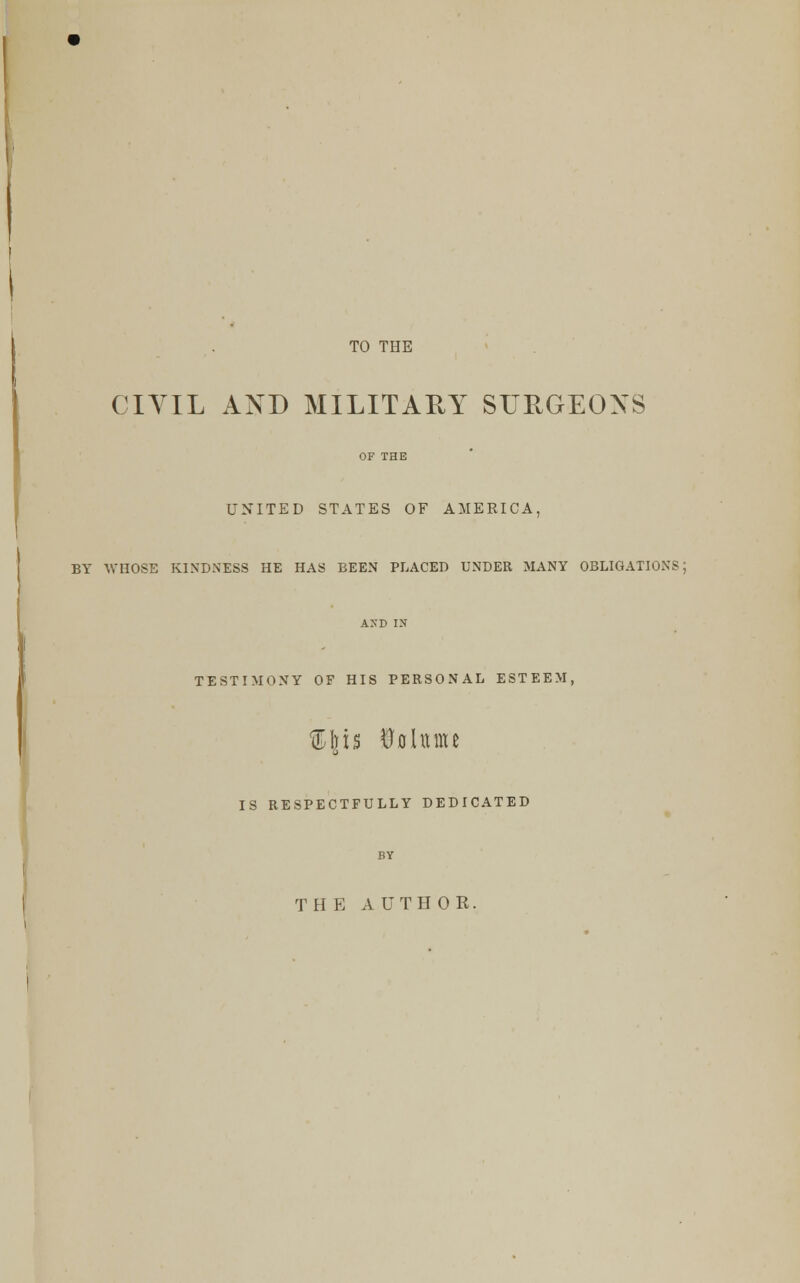 TO THE

CIVIL AND MILITARY SURGEONS

OF THE

UNITED STATES OF AMERICA,

BY WHOSE KINDNESS HE HAS BEEN PLACED UNDER MANY OBLIGATIONS;

AND IN

TESTIMONY OF HIS PERSONAL ESTEEM,

This Volume

IS RESPECTFULLY DEDICATED

BY

THE AUTHOR.